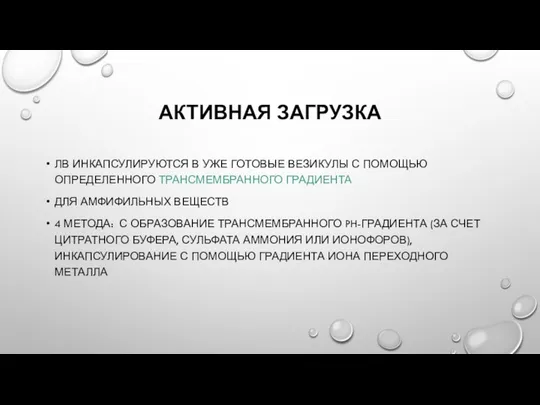 АКТИВНАЯ ЗАГРУЗКА

• ЛВ ИНКАПСУЛИРУЮТСЯ В УЖЕ ГОТОВЫЕ ВЕЗИКУЛЫ С ПОМОЩЬЮ ОПРЕДЕЛЕННОГО ТРАНСМЕМБРАННОГО ГРАДИЕНТА

• ДЛЯ АМФИФИЛЬНЫХ ВЕЩЕСТВ

• 4 МЕТОДА: С ОБРАЗОВАНИЕ ТРАНСМЕМБРАННОГО PH-ГРАДИЕНТА (ЗА СЧЕТ ЦИТРАТНОГО БУФЕРА, СУЛЬФАТА АММОНИЯ ИЛИ ИОНОФОРОВ), ИНКАПСУЛИРОВАНИЕ С ПОМОЩЬЮ ГРАДИЕНТА ИОНА ПЕРЕХОДНОГО МЕТАЛЛА